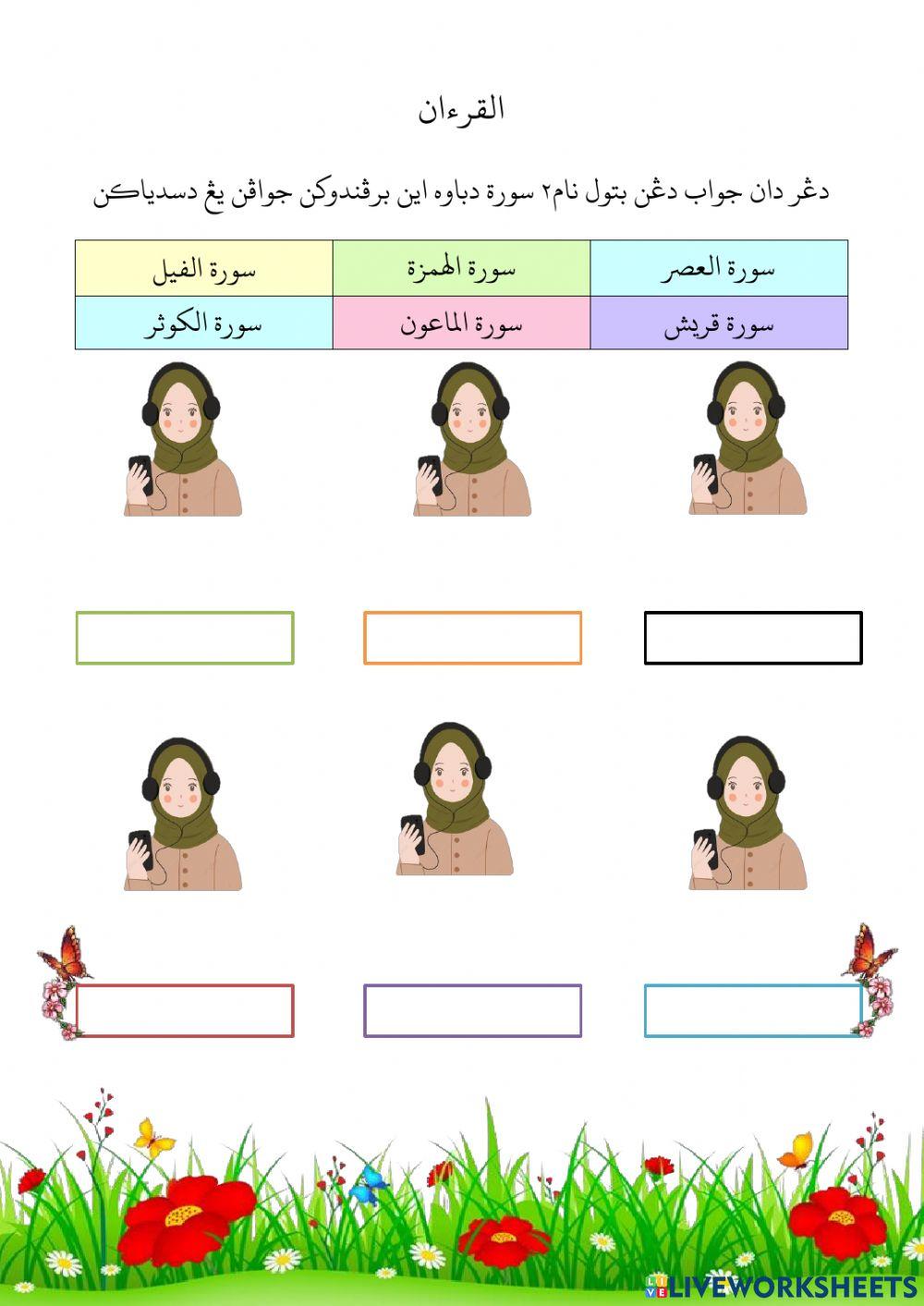 القرءان

دڠر دان جواب دڠن بتول نام٢ سورة دباوه اين برڤندوكن جواڤن يڠ دسدياكن

| سورة العصر | سورة الهمزة | سورة الفيل |
|---|---|---|
| سورة قريش | سورة الماعون | سورة الكوثر |

LIVEWORKSHEETS